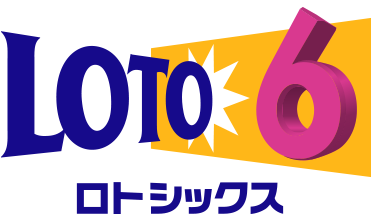 LOTO 6
ロトシックス